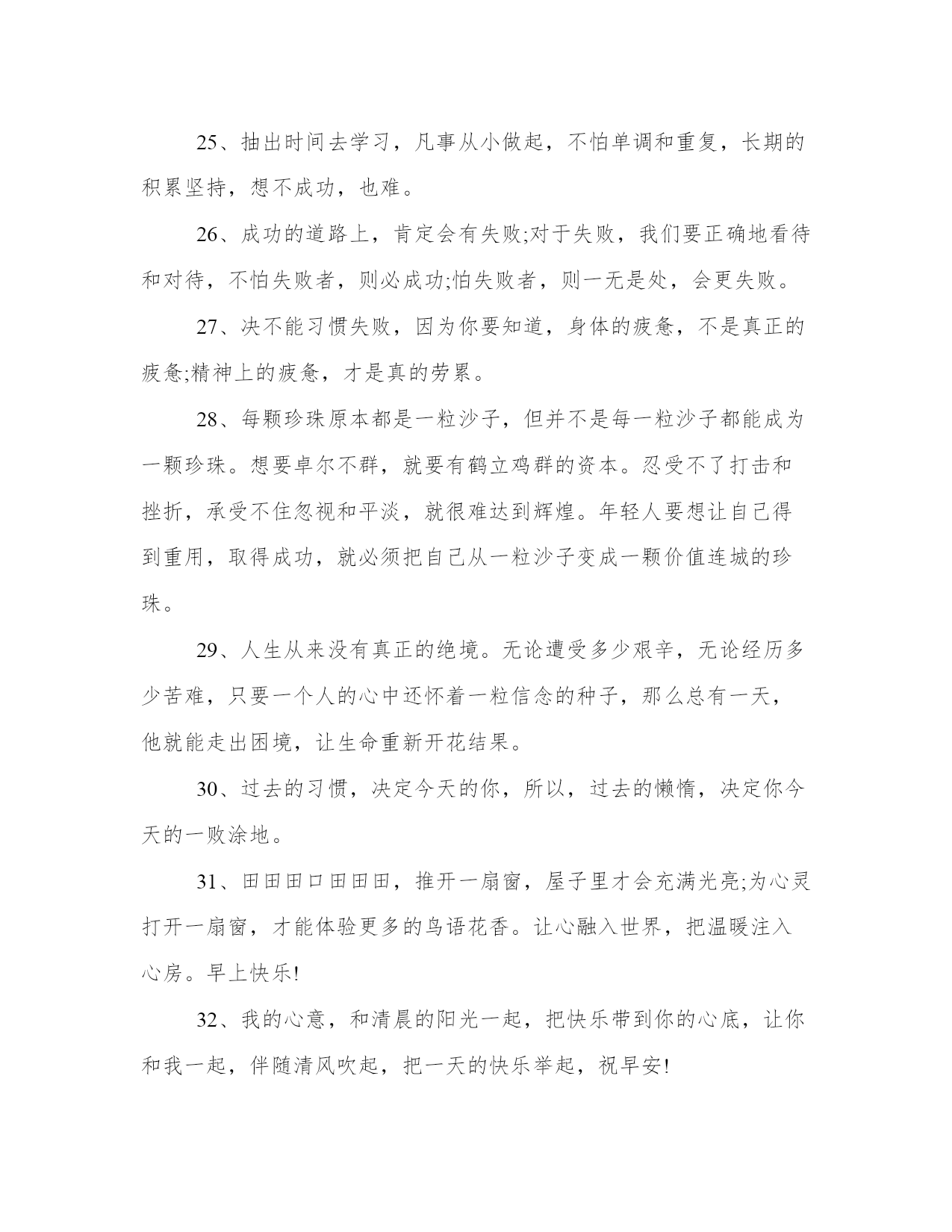 25、抽出时间去学习，凡事从小做起，不怕单调和重复，长期的积累坚持，想不成功，也难。

26、成功的道路上，肯定会有失败;对于失败，我们要正确地看待和对待，不怕失败者，则必成功;怕失败者，则一无是处，会更失败。

27、决不能习惯失败，因为你要知道，身体的疲惫，不是真正的疲惫;精神上的疲惫，才是真的劳累。

28、每颗珍珠原本都是一粒沙子，但并不是每一粒沙子都能成为一颗珍珠。想要卓尔不群，就要有鹤立鸡群的资本。忍受不了打击和挫折，承受不住忽视和平淡，就很难达到辉煌。年轻人要想让自己得到重用，取得成功，就必须把自己从一粒沙子变成一颗价值连城的珍珠。

29、人生从来没有真正的绝境。无论遭受多少艰辛，无论经历多少苦难，只要一个人的心中还怀着一粒信念的种子，那么总有一天，他就能走出困境，让生命重新开花结果。

30、过去的习惯，决定今天的你，所以，过去的懒惰，决定你今天的一败涂地。

31、田田田口田田田，推开一扇窗，屋子里才会充满光亮;为心灵打开一扇窗，才能体验更多的鸟语花香。让心融入世界，把温暖注入心房。早上快乐!

32、我的心意，和清晨的阳光一起，把快乐带到你的心底，让你和我一起，伴随清风吹起，把一天的快乐举起，祝早安!